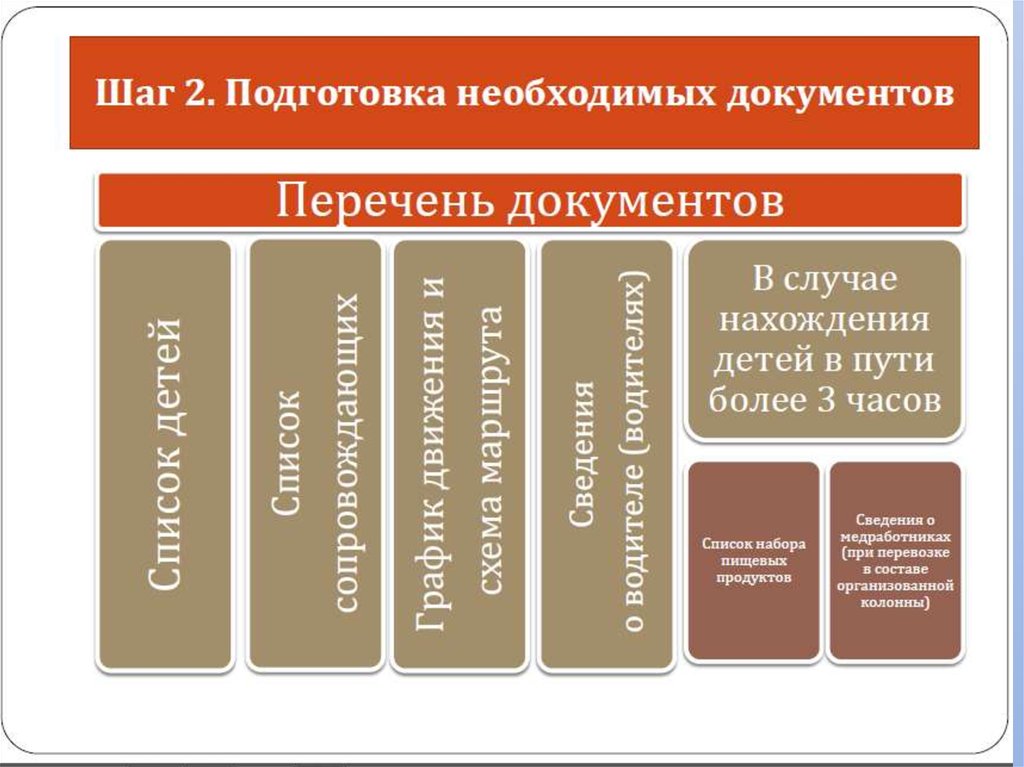 Шаг 2. Подготовка необходимых документов

Перечень документов

Список детей

Список сопровождающих

График движения и схема маршрута

Сведения о водителе (водителях)

В случае нахождения детей в пути более 3 часов

Список набора пищевых продуктов

Сведения о медработниках (при перевозке в составе организованной колонны)